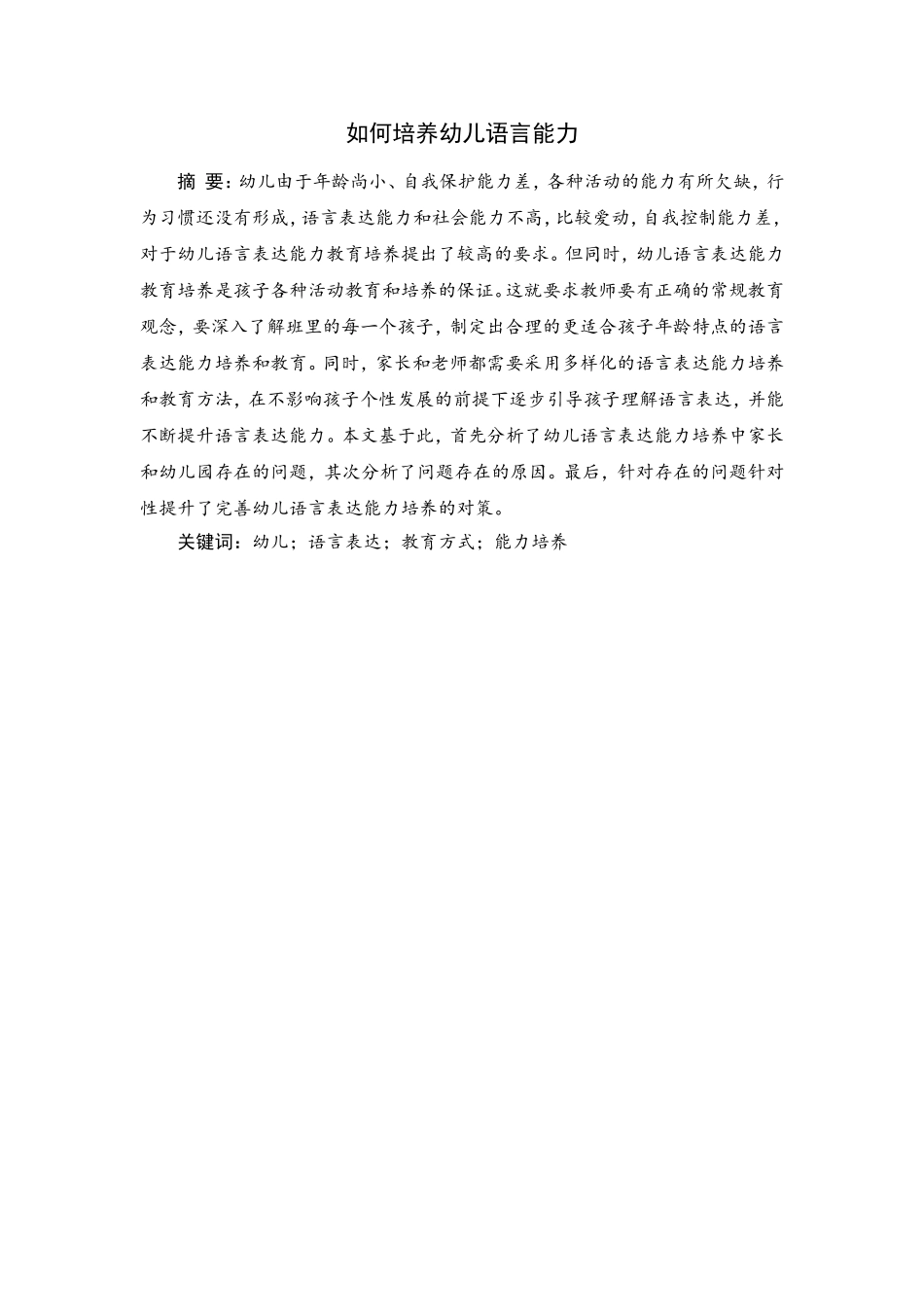 如何培养幼儿语言能力

摘 要：幼儿由于年龄尚小、自我保护能力差，各种活动的能力有所欠缺，行为习惯还没有形成，语言表达能力和社会能力不高，比较爱动，自我控制能力差，对于幼儿语言表达能力教育培养提出了较高的要求。但同时，幼儿语言表达能力教育培养是孩子各种活动教育和培养的保证。这就要求教师要有正确的常规教育观念，要深入了解班里的每一个孩子，制定出合理的更适合孩子年龄特点的语言表达能力培养和教育。同时，家长和老师都需要采用多样化的语言表达能力培养和教育方法，在不影响孩子个性发展的前提下逐步引导孩子理解语言表达，并能不断提升语言表达能力。本文基于此，首先分析了幼儿语言表达能力培养中家长和幼儿园存在的问题，其次分析了问题存在的原因。最后，针对存在的问题针对性提升了完善幼儿语言表达能力培养的对策。

关键词：幼儿；语言表达；教育方式；能力培养